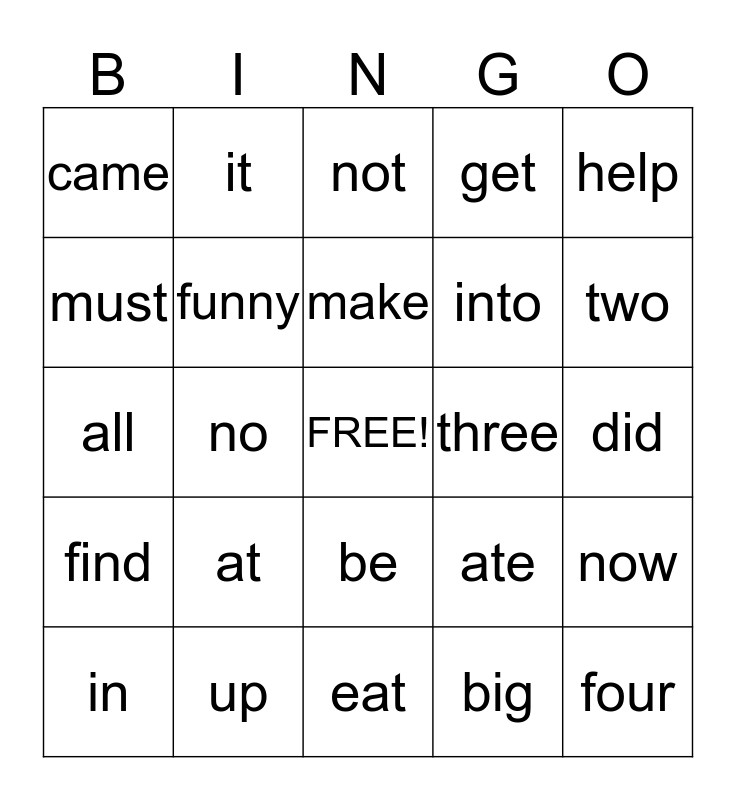 | B | I | N | G | O |
|---|---|---|---|---|
| came | it | not | get | help |
| must | funny | make | into | two |
| all | no | FREE! | three | did |
| find | at | be | ate | now |
| in | up | eat | big | four |